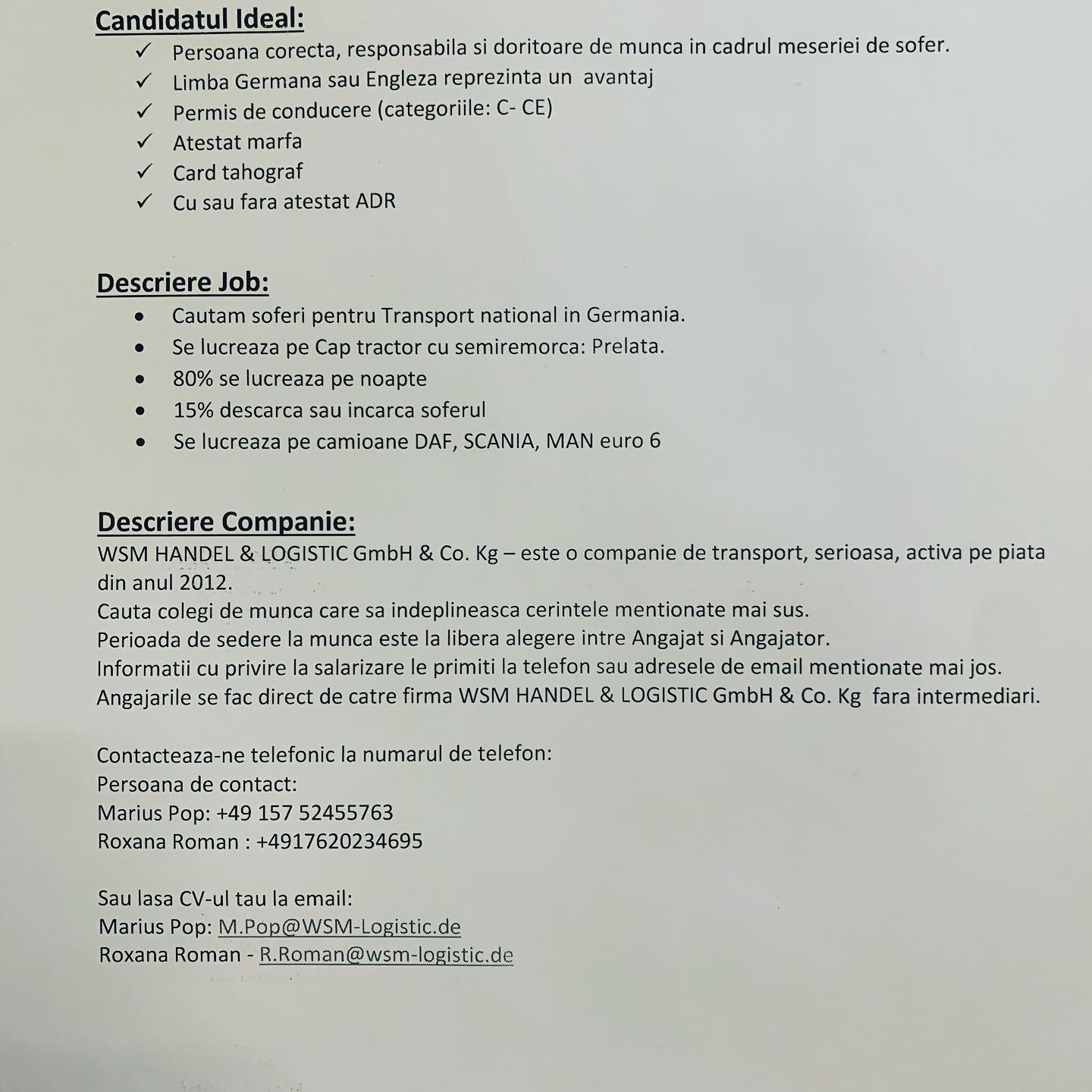 Candidatul Ideal:
✓ Persoana corecta, responsabila si doritoare de munca in cadrul meseriei de sofer.
✓ Limba Germana sau Engleza reprezinta un avantaj
✓ Permis de conducere (categoriile: C- CE)
✓ Atestat marfa
✓ Card tahograf
✓ Cu sau fara atestat ADR

Descriere Job:
• Cautam soferi pentru Transport national in Germania.
• Se lucreaza pe Cap tractor cu semiremorca: Prelata.
• 80% se lucreaza pe noapte
• 15% descarca sau incarca soferul
• Se lucreaza pe camioane DAF, SCANIA, MAN euro 6

Descriere Companie:
WSM HANDEL & LOGISTIC GmbH & Co. Kg – este o companie de transport, serioasa, activa pe piata din anul 2012.
Cauta colegi de munca care sa indeplineasca cerintele mentionate mai sus.
Perioada de sedere la munca este la libera alegere intre Angajat si Angajator.
Informatii cu privire la salarizare le primiti la telefon sau adresele de email mentionate mai jos.
Angajarile se fac direct de catre firma WSM HANDEL & LOGISTIC GmbH & Co. Kg fara intermediari.

Contacteaza-ne telefonic la numarul de telefon:
Persoana de contact:
Marius Pop: +49 157 52455763
Roxana Roman : +4917620234695

Sau lasa CV-ul tau la email:
Marius Pop: M.Pop@WSM-Logistic.de
Roxana Roman - R.Roman@wsm-logistic.de